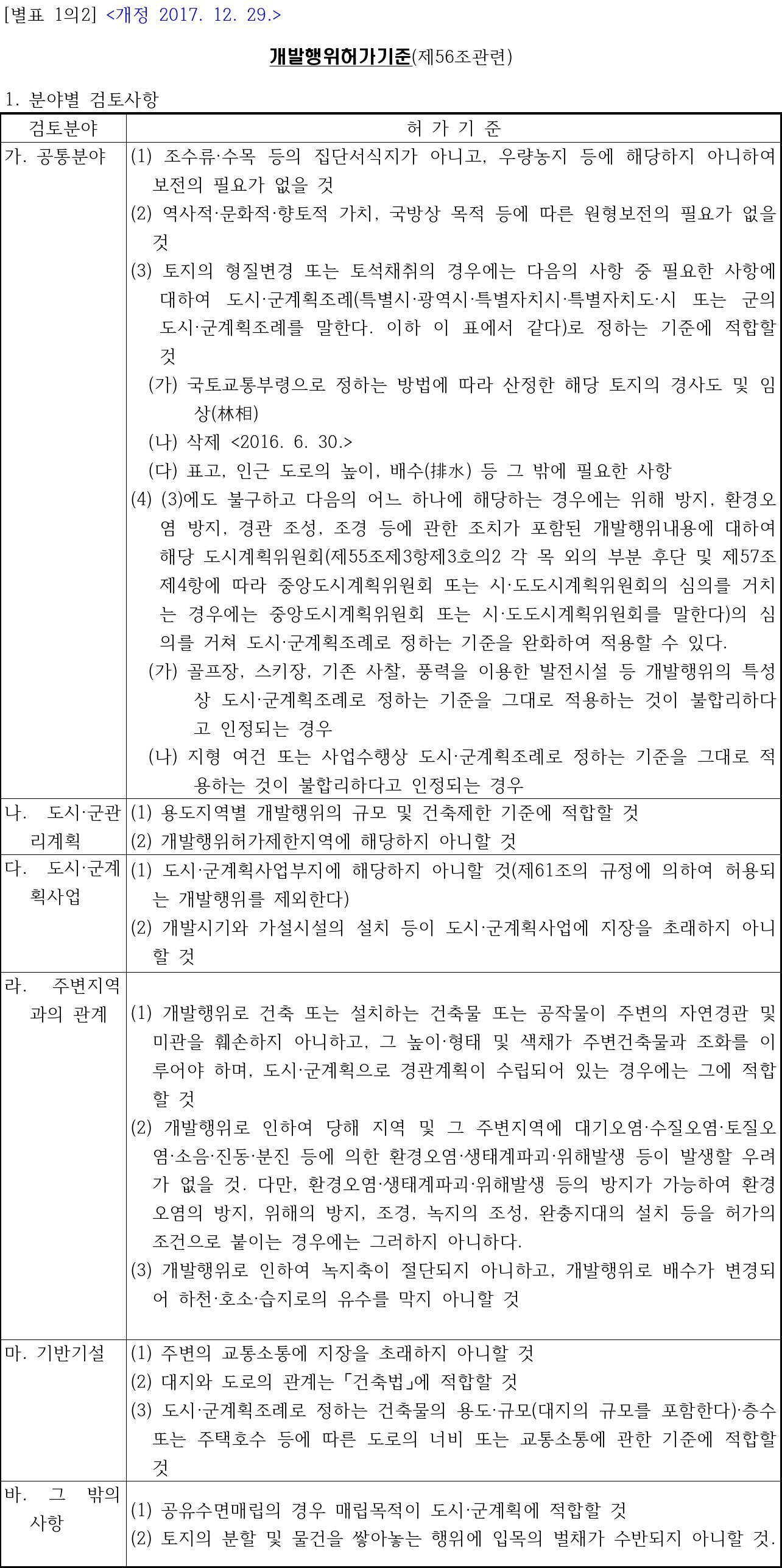 [별표 1의2] <개정 2017. 12. 29.>

개발행위허가기준(제56조관련)

1. 분야별 검토사항

| 검토분야 | 허 가 기 준 |
|---|---|
| 가. 공통분야 | (1) 조수류·수목 등의 집단서식지가 아니고, 우량농지 등에 해당하지 아니하여 보전의 필요가 없을 것<br>(2) 역사적·문화적·향토적 가치, 국방상 목적 등에 따른 원형보전의 필요가 없을 것<br>(3) 토지의 형질변경 또는 토석채취의 경우에는 다음의 사항 중 필요한 사항에 대하여 도시·군계획조례(특별시·광역시·특별자치시·특별자치도·시 또는 군의 도시·군계획조례를 말한다. 이하 이 표에서 같다)로 정하는 기준에 적합할 것<br>(가) 국토교통부령으로 정하는 방법에 따라 산정한 해당 토지의 경사도 및 임상(林相)<br>(나) 삭제 <2016. 6. 30.><br>(다) 표고, 인근 도로의 높이, 배수(排水) 등 그 밖에 필요한 사항<br>(4) (3)에도 불구하고 다음의 어느 하나에 해당하는 경우에는 위해 방지, 환경오염 방지, 경관 조성, 조경 등에 관한 조치가 포함된 개발행위내용에 대하여 해당 도시계획위원회(제55조제3항제3호의2 각 목 외의 부분 후단 및 제57조제4항에 따라 중앙도시계획위원회 또는 시·도도시계획위원회의 심의를 거치는 경우에는 중앙도시계획위원회 또는 시·도도시계획위원회를 말한다)의 심의를 거쳐 도시·군계획조례로 정하는 기준을 완화하여 적용할 수 있다.<br>(가) 골프장, 스키장, 기존 사찰, 풍력을 이용한 발전시설 등 개발행위의 특성상 도시·군계획조례로 정하는 기준을 그대로 적용하는 것이 불합리하다고 인정되는 경우<br>(나) 지형 여건 또는 사업수행상 도시·군계획조례로 정하는 기준을 그대로 적용하는 것이 불합리하다고 인정되는 경우 |
| 나. 도시·군관리계획 | (1) 용도지역별 개발행위의 규모 및 건축제한 기준에 적합할 것<br>(2) 개발행위허가제한지역에 해당하지 아니할 것 |
| 다. 도시·군계획사업 | (1) 도시·군계획사업부지에 해당하지 아니할 것(제61조의 규정에 의하여 허용되는 개발행위를 제외한다)<br>(2) 개발시기와 가설시설의 설치 등이 도시·군계획사업에 지장을 초래하지 아니할 것 |
| 라. 주변지역과의 관계 | (1) 개발행위로 건축 또는 설치하는 건축물 또는 공작물이 주변의 자연경관 및 미관을 훼손하지 아니하고, 그 높이·형태 및 색채가 주변건축물과 조화를 이루어야 하며, 도시·군계획으로 경관계획이 수립되어 있는 경우에는 그에 적합할 것<br>(2) 개발행위로 인하여 당해 지역 및 그 주변지역에 대기오염·수질오염·토질오염·소음·진동·분진 등에 의한 환경오염·생태계파괴·위해발생 등이 발생할 우려가 없을 것. 다만, 환경오염·생태계파괴·위해발생 등의 방지가 가능하여 환경오염의 방지, 위해의 방지, 조경, 녹지의 조성, 완충지대의 설치 등을 허가의 조건으로 붙이는 경우에는 그러하지 아니하다.<br>(3) 개발행위로 인하여 녹지축이 절단되지 아니하고, 개발행위로 배수가 변경되어 하천·호소·습지로의 유수를 막지 아니할 것 |
| 마. 기반시설 | (1) 주변의 교통소통에 지장을 초래하지 아니할 것<br>(2) 대지와 도로의 관계는 「건축법」에 적합할 것<br>(3) 도시·군계획조례로 정하는 건축물의 용도·규모(대지의 규모를 포함한다)·층수 또는 주택호수 등에 따른 도로의 너비 또는 교통소통에 관한 기준에 적합할 것 |
| 바. 그 밖의 사항 | (1) 공유수면매립의 경우 매립목적이 도시·군계획에 적합할 것<br>(2) 토지의 분할 및 물건을 쌓아놓는 행위에 입목의 벌채가 수반되지 아니할 것. |